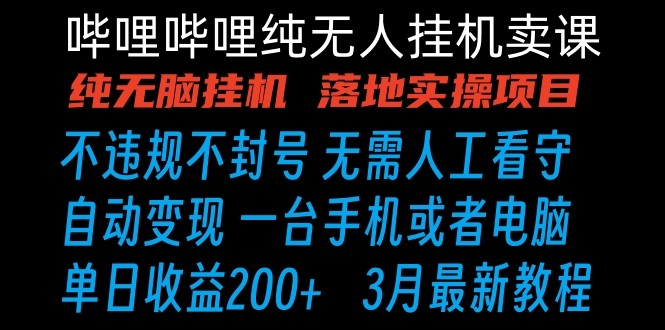 哔哩哔哩纯无人挂机卖课

纯无脑挂机 落地实操项目

不违规不封号 无需人工看守

自动变现 一台手机或者电脑

单日收益200+ 3月最新教程